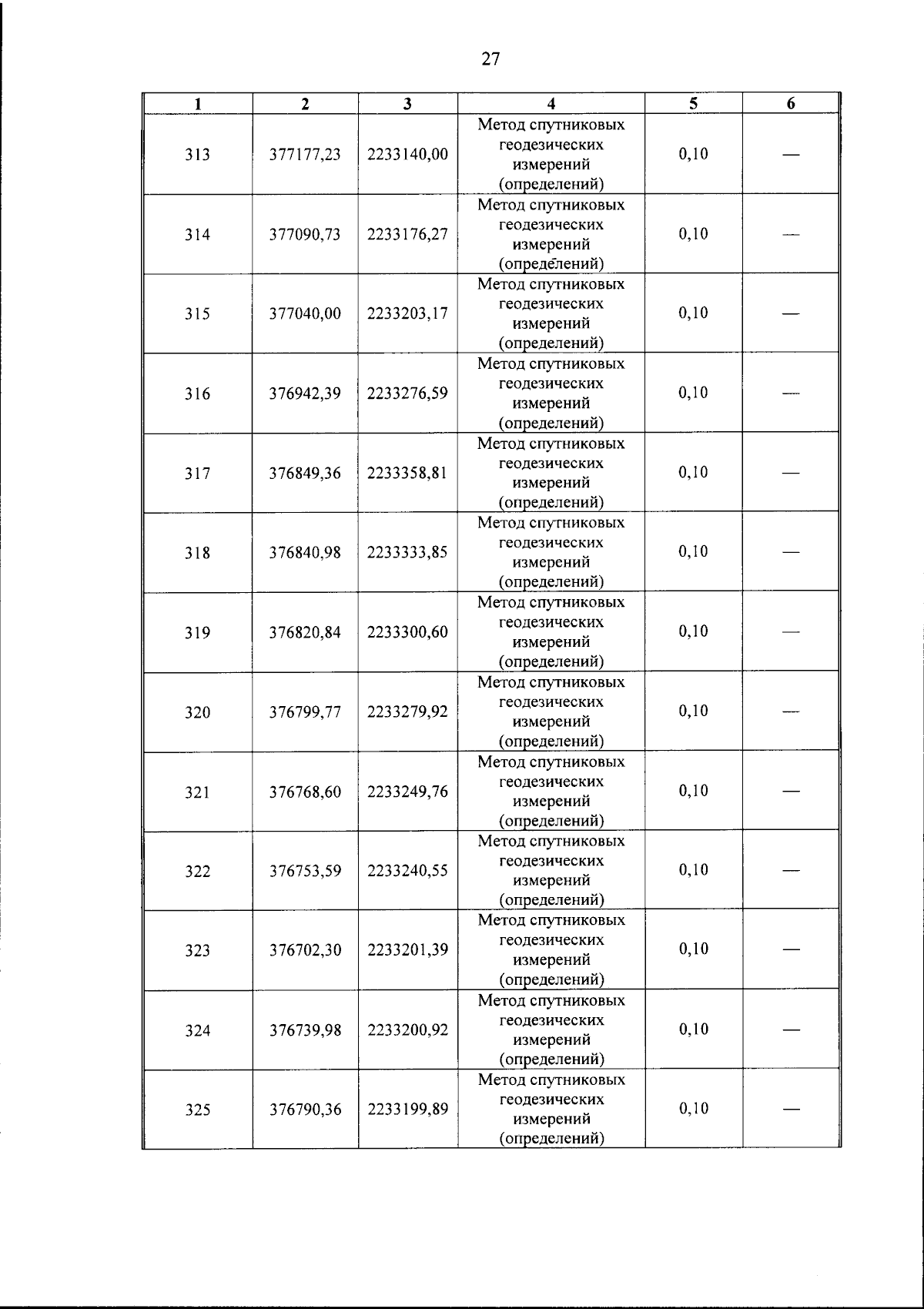 27

| 1 | 2 | 3 | 4 | 5 | 6 |
|---|---|---|---|---|---|
| 313 | 377177,23 | 2233140,00 | Метод спутниковых геодезических измерений (определений) | 0,10 | — |
| 314 | 377090,73 | 2233176,27 | Метод спутниковых геодезических измерений (определений) | 0,10 | — |
| 315 | 377040,00 | 2233203,17 | Метод спутниковых геодезических измерений (определений) | 0,10 | — |
| 316 | 376942,39 | 2233276,59 | Метод спутниковых геодезических измерений (определений) | 0,10 | — |
| 317 | 376849,36 | 2233358,81 | Метод спутниковых геодезических измерений (определений) | 0,10 | — |
| 318 | 376840,98 | 2233333,85 | Метод спутниковых геодезических измерений (определений) | 0,10 | — |
| 319 | 376820,84 | 2233300,60 | Метод спутниковых геодезических измерений (определений) | 0,10 | — |
| 320 | 376799,77 | 2233279,92 | Метод спутниковых геодезических измерений (определений) | 0,10 | — |
| 321 | 376768,60 | 2233249,76 | Метод спутниковых геодезических измерений (определений) | 0,10 | — |
| 322 | 376753,59 | 2233240,55 | Метод спутниковых геодезических измерений (определений) | 0,10 | — |
| 323 | 376702,30 | 2233201,39 | Метод спутниковых геодезических измерений (определений) | 0,10 | — |
| 324 | 376739,98 | 2233200,92 | Метод спутниковых геодезических измерений (определений) | 0,10 | — |
| 325 | 376790,36 | 2233199,89 | Метод спутниковых геодезических измерений (определений) | 0,10 | — |